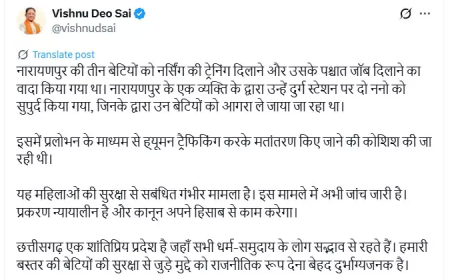 Vishnu Deo Sai
@vishnudsai

Translate post

नारायणपुर की तीन बेटियों को नर्सिंग की ट्रेनिंग दिलाने और उसके पश्चात जॉब दिलाने का वादा किया गया था। नारायणपुर के एक व्यक्ति के द्वारा उन्हें दुर्ग स्टेशन पर दो ननो को सुपुर्द किया गया, जिनके द्वारा उन बेटियों को आगरा ले जाया जा रहा था।

इसमें प्रलोभन के माध्यम से ह्यूमन ट्रैफिकिंग करके मतांतरण किए जाने की कोशिश की जा रही थी।

यह महिलाओं की सुरक्षा से सबंधित गंभीर मामला है। इस मामले में अभी जांच जारी है। प्रकरण न्यायालीन है और कानून अपने हिसाब से काम करेगा।

छत्तीसगढ़ एक शांतिप्रिय प्रदेश है जहाँ सभी धर्म-समुदाय के लोग सद्भाव से रहते हैं। हमारी बस्तर की बेटियों की सुरक्षा से जुड़े मुद्दे को राजनीतिक रूप देना बेहद दुर्भाग्यजनक है।